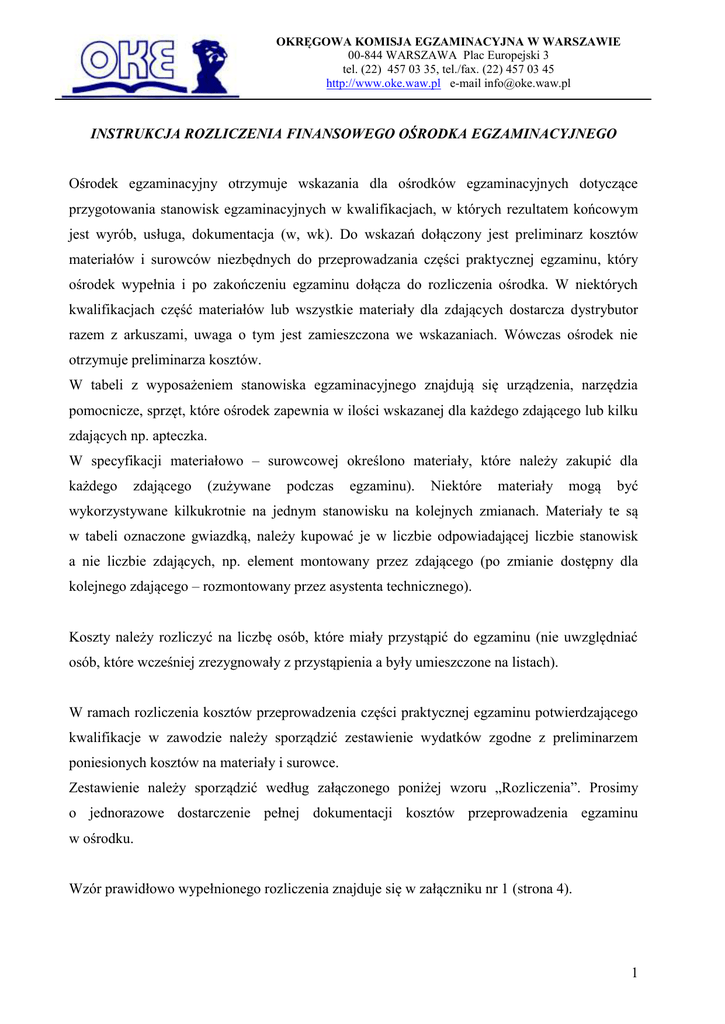 OKE

OKRĘGOWA KOMISJA EGZAMINACYJNA W WARSZAWIE
00-844 WARSZAWA Plac Europejski 3
tel. (22) 457 03 35, tel./fax. (22) 457 03 45
http://www.oke.waw.pl e-mail info@oke.waw.pl

INSTRUKCJA ROZLICZENIA FINANSOWEGO OŚRODKA EGZAMINACYJNEGO

Ośrodek egzaminacyjny otrzymuje wskazania dla ośrodków egzaminacyjnych dotyczące przygotowania stanowisk egzaminacyjnych w kwalifikacjach, w których rezultatem końcowym jest wyrób, usługa, dokumentacja (w, wk). Do wskazań dołączony jest preliminarz kosztów materiałów i surowców niezbędnych do przeprowadzania części praktycznej egzaminu, który ośrodek wypełnia i po zakończeniu egzaminu dołącza do rozliczenia ośrodka. W niektórych kwalifikacjach część materiałów lub wszystkie materiały dla zdających dostarcza dystrybutor razem z arkuszami, uwaga o tym jest zamieszczona we wskazaniach. Wówczas ośrodek nie otrzymuje preliminarza kosztów.
W tabeli z wyposażeniem stanowiska egzaminacyjnego znajdują się urządzenia, narzędzia pomocnicze, sprzęt, które ośrodek zapewnia w ilości wskazanej dla każdego zdającego lub kilku zdających np. apteczka.
W specyfikacji materiałowo – surowcowej określono materiały, które należy zakupić dla każdego zdającego (zużywane podczas egzaminu). Niektóre materiały mogą być wykorzystywane kilkukrotnie na jednym stanowisku na kolejnych zmianach. Materiały te są w tabeli oznaczone gwiazdką, należy kupować je w liczbie odpowiadającej liczbie stanowisk a nie liczbie zdających, np. element montowany przez zdającego (po zmianie dostępny dla kolejnego zdającego – rozmontowany przez asystenta technicznego).

Koszty należy rozliczyć na liczbę osób, które miały przystąpić do egzaminu (nie uwzględniać osób, które wcześniej zrezygnowały z przystąpienia a były umieszczone na listach).

W ramach rozliczenia kosztów przeprowadzenia części praktycznej egzaminu potwierdzającego kwalifikacje w zawodzie należy sporządzić zestawienie wydatków zgodne z preliminarzem poniesionych kosztów na materiały i surowce.
Zestawienie należy sporządzić według załączonego poniżej wzoru „Rozliczenia”. Prosimy o jednorazowe dostarczenie pełnej dokumentacji kosztów przeprowadzenia egzaminu w ośrodku.

Wzór prawidłowo wypełnionego rozliczenia znajduje się w załączniku nr 1 (strona 4).

1